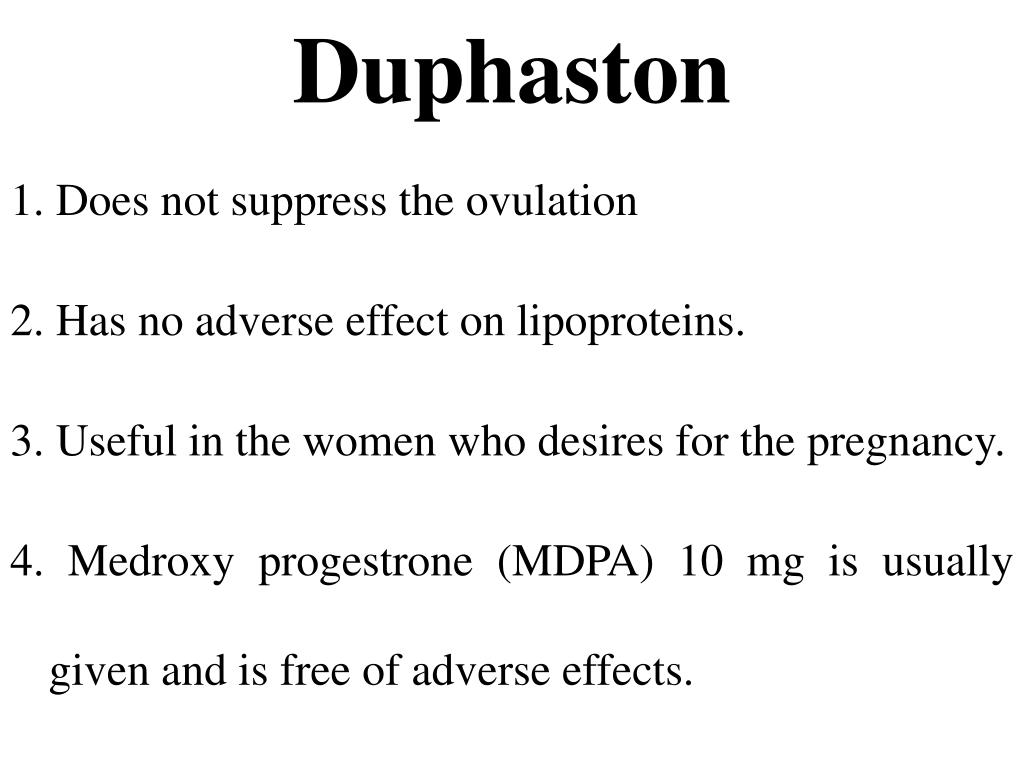 Duphaston

1. Does not suppress the ovulation

2. Has no adverse effect on lipoproteins.

3. Useful in the women who desires for the pregnancy.

4. Medroxy progestrone (MDPA) 10 mg is usually given and is free of adverse effects.